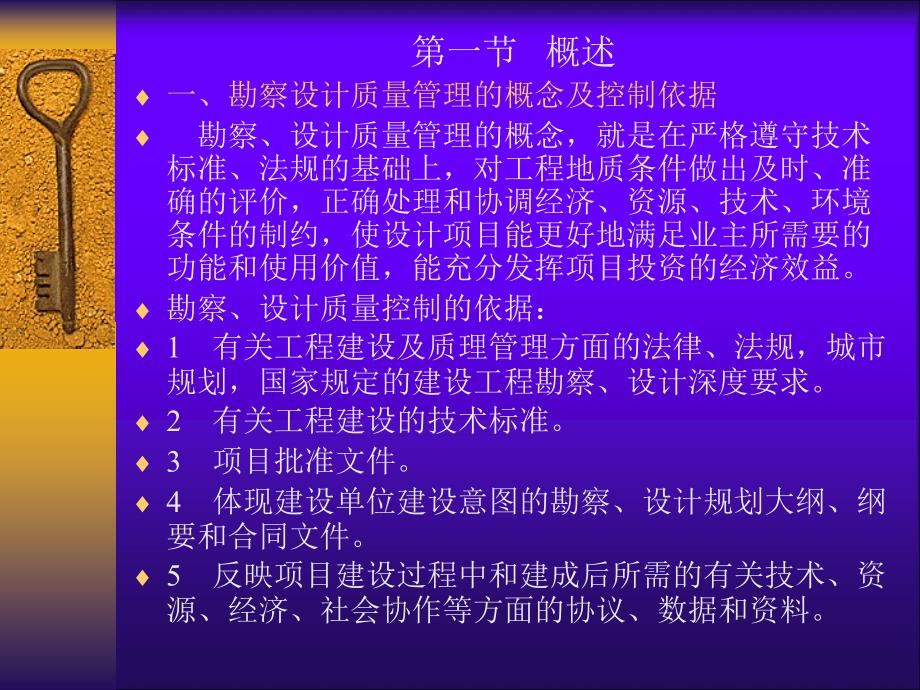 第一节　概述

♦ 一、勘察设计质量管理的概念及控制依据

♦ 　勘察、设计质量管理的概念，就是在严格遵守技术标准、法规的基础上，对工程地质条件做出及时、准确的评价，正确处理和协调经济、资源、技术、环境条件的制约，使设计项目能更好地满足业主所需要的功能和使用价值，能充分发挥项目投资的经济效益。

♦ 勘察、设计质量控制的依据：

♦ 1　有关工程建设及质理管理方面的法律、法规，城市规划，国家规定的建设工程勘察、设计深度要求。

♦ 2　有关工程建设的技术标准。

♦ 3　项目批准文件。

♦ 4　体现建设单位建设意图的勘察、设计规划大纲、纲要和合同文件。

♦ 5　反映项目建设过程中和建成后所需的有关技术、资源、经济、社会协作等方面的协议、数据和资料。